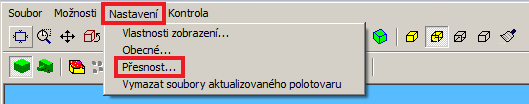 Soubor Možnosti Nastavení Kontrola

Vlastnosti zobrazení...
Obecné...
Přesnost...
Vymazat soubory aktualizovaného polotovaru